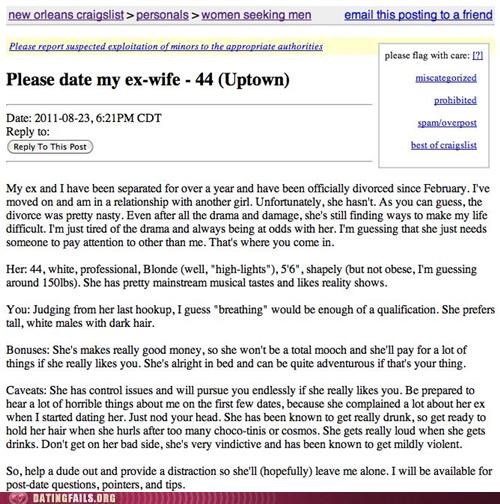 new orleans craigslist > personals > women seeking men

email this posting to a friend

Please report suspected exploitation of minors to the appropriate authorities

please flag with care: [?]

miscategorized

prohibited

spam/overpost

best of craigslist

Please date my ex-wife - 44 (Uptown)

Date: 2011-08-23, 6:21PM CDT
Reply to:

Reply To This Post

My ex and I have been separated for over a year and have been officially divorced since February. I've moved on and am in a relationship with another girl. Unfortunately, she hasn't. As you can guess, the divorce was pretty nasty. Even after all the drama and damage, she's still finding ways to make my life difficult. I'm just tired of the drama and always being at odds with her. I'm guessing that she just needs someone to pay attention to other than me. That's where you come in.

Her: 44, white, professional, Blonde (well, "high-lights"), 5'6", shapely (but not obese, I'm guessing around 150lbs). She has pretty mainstream musical tastes and likes reality shows.

You: Judging from her last hookup, I guess "breathing" would be enough of a qualification. She prefers tall, white males with dark hair.

Bonuses: She's makes really good money, so she won't be a total mooch and she'll pay for a lot of things if she really likes you. She's alright in bed and can be quite adventurous if that's your thing.

Caveats: She has control issues and will pursue you endlessly if she really likes you. Be prepared to hear a lot of horrible things about me on the first few dates, because she complained a lot about her ex when I started dating her. Just nod your head. She has been known to get really drunk, so get ready to hold her hair when she hurls after too many choco-tinis or cosmos. She gets really loud when she gets drinks. Don't get on her bad side, she's very vindictive and has been known to get mildly violent.

So, help a dude out and provide a distraction so she'll (hopefully) leave me alone. I will be available for post-date questions, pointers, and tips.

DATINGFAILS.ORG